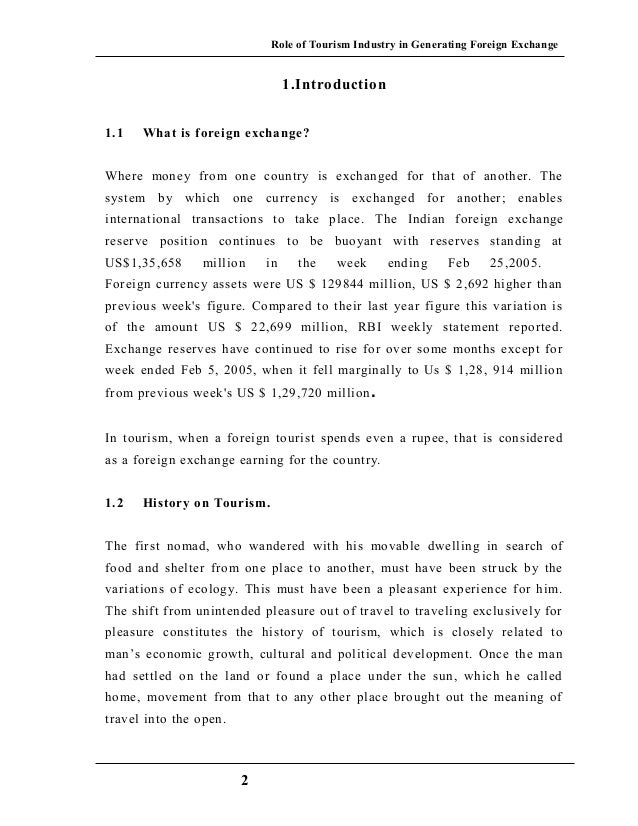 Role of Tourism Industry in Generating Foreign Exchange

1.Introduction

1.1 What is foreign exchange?

Where money from one country is exchanged for that of another. The system by which one currency is exchanged for another; enables international transactions to take place. The Indian foreign exchange reserve position continues to be buoyant with reserves standing at US$1,35,658 million in the week ending Feb 25,2005. Foreign currency assets were US $ 129844 million, US $ 2,692 higher than previous week's figure. Compared to their last year figure this variation is of the amount US $ 22,699 million, RBI weekly statement reported. Exchange reserves have continued to rise for over some months except for week ended Feb 5, 2005, when it fell marginally to Us $ 1,28, 914 million from previous week's US $ 1,29,720 million.

In tourism, when a foreign tourist spends even a rupee, that is considered as a foreign exchange earning for the country.

1.2 History on Tourism.

The first nomad, who wandered with his movable dwelling in search of food and shelter from one place to another, must have been struck by the variations of ecology. This must have been a pleasant experience for him. The shift from unintended pleasure out of travel to traveling exclusively for pleasure constitutes the history of tourism, which is closely related to man's economic growth, cultural and political development. Once the man had settled on the land or found a place under the sun, which he called home, movement from that to any other place brought out the meaning of travel into the open.

2